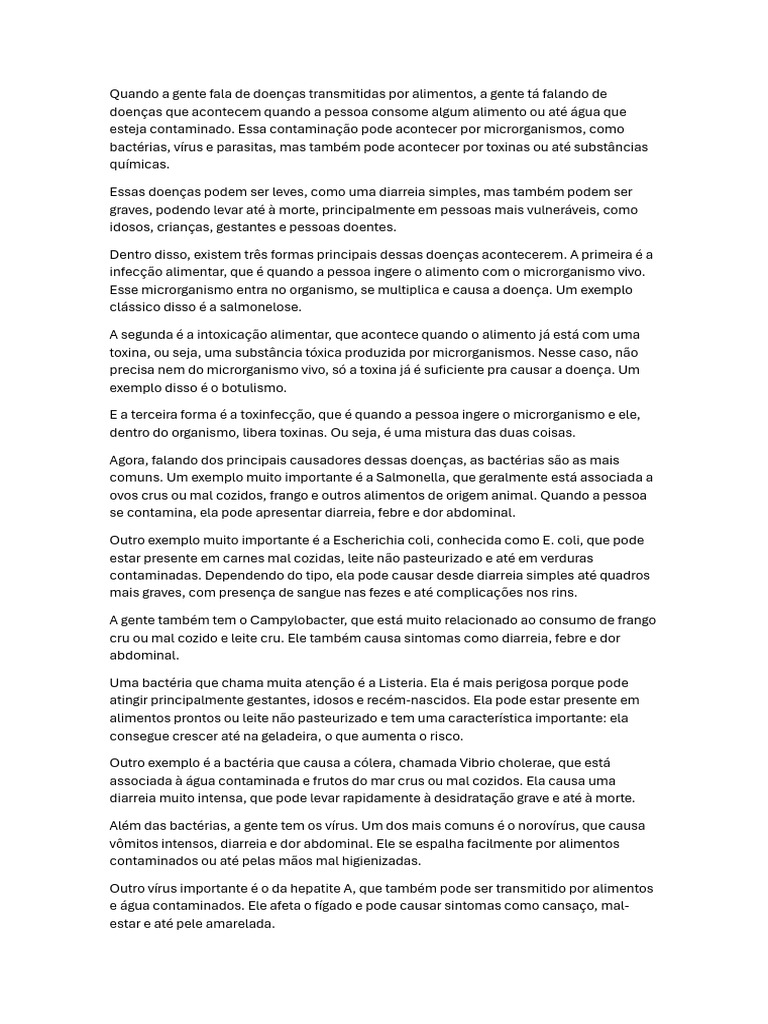 Quando a gente fala de doenças transmitidas por alimentos, a gente tá falando de doenças que acontecem quando a pessoa consome algum alimento ou até água que esteja contaminado. Essa contaminação pode acontecer por microrganismos, como bactérias, vírus e parasitas, mas também pode acontecer por toxinas ou até substâncias químicas.

Essas doenças podem ser leves, como uma diarreia simples, mas também podem ser graves, podendo levar até à morte, principalmente em pessoas mais vulneráveis, como idosos, crianças, gestantes e pessoas doentes.

Dentro disso, existem três formas principais dessas doenças acontecerem. A primeira é a infecção alimentar, que é quando a pessoa ingere o alimento com o microrganismo vivo. Esse microrganismo entra no organismo, se multiplica e causa a doença. Um exemplo clássico disso é a salmonelose.

A segunda é a intoxicação alimentar, que acontece quando o alimento já está com uma toxina, ou seja, uma substância tóxica produzida por microrganismos. Nesse caso, não precisa nem do microrganismo vivo, só a toxina já é suficiente pra causar a doença. Um exemplo disso é o botulismo.

E a terceira forma é a toxinfecção, que é quando a pessoa ingere o microrganismo e ele, dentro do organismo, libera toxinas. Ou seja, é uma mistura das duas coisas.

Agora, falando dos principais causadores dessas doenças, as bactérias são as mais comuns. Um exemplo muito importante é a Salmonella, que geralmente está associada a ovos crus ou mal cozidos, frango e outros alimentos de origem animal. Quando a pessoa se contamina, ela pode apresentar diarreia, febre e dor abdominal.

Outro exemplo muito importante é a Escherichia coli, conhecida como E. coli, que pode estar presente em carnes mal cozidas, leite não pasteurizado e até em verduras contaminadas. Dependendo do tipo, ela pode causar desde diarreia simples até quadros mais graves, com presença de sangue nas fezes e até complicações nos rins.

A gente também tem o Campylobacter, que está muito relacionado ao consumo de frango cru ou mal cozido e leite cru. Ele também causa sintomas como diarreia, febre e dor abdominal.

Uma bactéria que chama muita atenção é a Listeria. Ela é mais perigosa porque pode atingir principalmente gestantes, idosos e recém-nascidos. Ela pode estar presente em alimentos prontos ou leite não pasteurizado e tem uma característica importante: ela consegue crescer até na geladeira, o que aumenta o risco.

Outro exemplo é a bactéria que causa a cólera, chamada Vibrio cholerae, que está associada à água contaminada e frutos do mar crus ou mal cozidos. Ela causa uma diarreia muito intensa, que pode levar rapidamente à desidratação grave e até à morte.

Além das bactérias, a gente tem os vírus. Um dos mais comuns é o norovírus, que causa vômitos intensos, diarreia e dor abdominal. Ele se espalha facilmente por alimentos contaminados ou até pelas mãos mal higienizadas.

Outro vírus importante é o da hepatite A, que também pode ser transmitido por alimentos e água contaminados. Ele afeta o fígado e pode causar sintomas como cansaço, mal-estar e até pele amarelada.